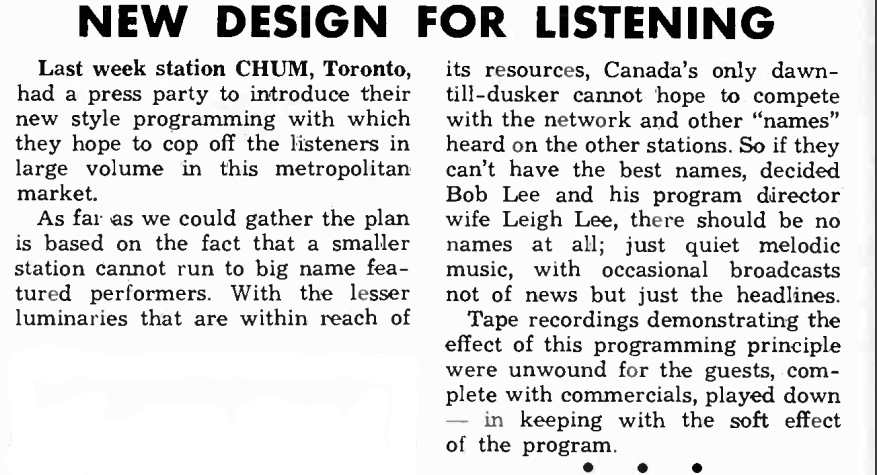 NEW DESIGN FOR LISTENING

Last week station CHUM, Toronto, had a press party to introduce their new style programming with which they hope to cop off the listeners in large volume in this metropolitan market.

As far as we could gather the plan is based on the fact that a smaller station cannot run to big name featured performers. With the lesser luminaries that are within reach of its resources, Canada's only dawn-till-dusker cannot hope to compete with the network and other "names" heard on the other stations. So if they can't have the best names, decided Bob Lee and his program director wife Leigh Lee, there should be no names at all; just quiet melodic music, with occasional broadcasts not of news but just the headlines.

Tape recordings demonstrating the effect of this programming principle were unwound for the guests, complete with commercials, played down — in keeping with the soft effect of the program.

• • •